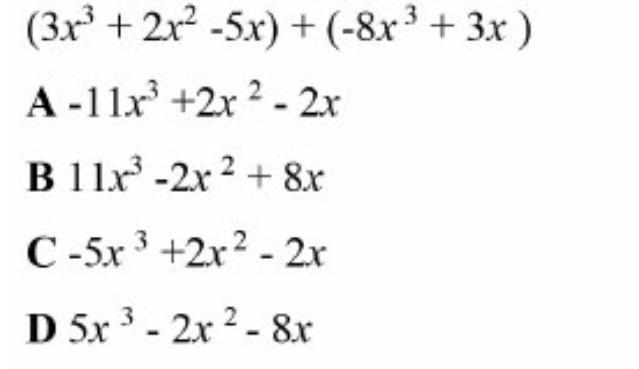 $(3x^3 + 2x^2 - 5x) + (-8x^3 + 3x)$

A $-11x^3 + 2x^2 - 2x$

B $11x^3 - 2x^2 + 8x$

C $-5x^3 + 2x^2 - 2x$

D $5x^3 - 2x^2 - 8x$